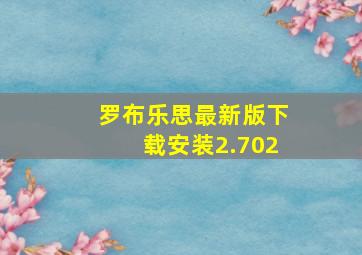 罗布乐思最新版下载安装2.702